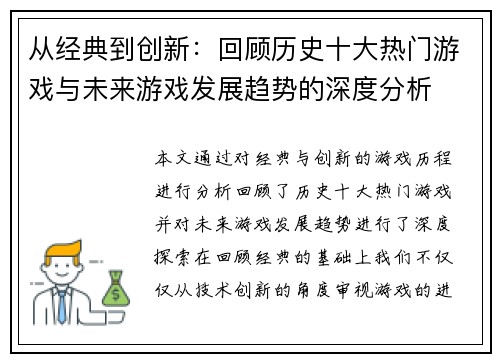 从经典到创新：回顾历史十大热门游戏与未来游戏发展趋势的深度分析

本文通过对经典与创新的游戏历程进行分析回顾了历史十大热门游戏并对未来游戏发展趋势进行了深度探索在回顾经典的基础上我们不仅仅从技术创新的角度审视游戏的进

$